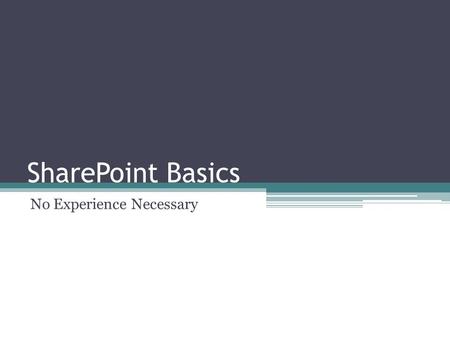 SharePoint Basics

No Experience Necessary